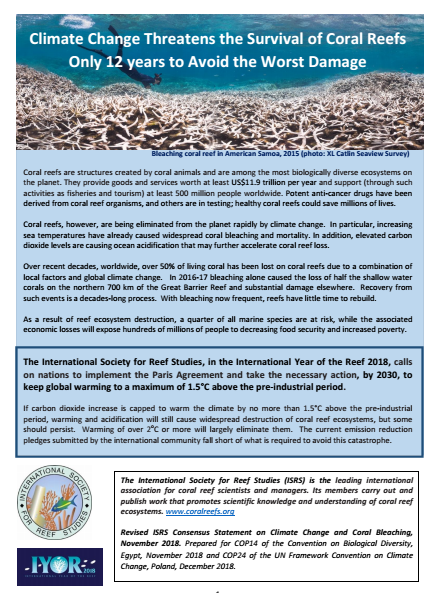 Climate Change Threatens the Survival of Coral Reefs
Only 12 years to Avoid the Worst Damage

Bleaching coral reef in American Samoa, 2015 (photo: XL Catlin Seaview Survey)

Coral reefs are structures created by coral animals and are among the most biologically diverse ecosystems on the planet. They provide goods and services worth at least US$11.9 trillion per year and support (through such activities as fisheries and tourism) at least 500 million people worldwide. Potent anti-cancer drugs have been derived from coral reef organisms, and others are in testing; healthy coral reefs could save millions of lives.

Coral reefs, however, are being eliminated from the planet rapidly by climate change. In particular, increasing sea temperatures have already caused widespread coral bleaching and mortality. In addition, elevated carbon dioxide levels are causing ocean acidification that may further accelerate coral reef loss.

Over recent decades, worldwide, over 50% of living coral has been lost on coral reefs due to a combination of local factors and global climate change. In 2016-17 bleaching alone caused the loss of half the shallow water corals on the northern 700 km of the Great Barrier Reef and substantial damage elsewhere. Recovery from such events is a decades-long process. With bleaching now frequent, reefs have little time to rebuild.

As a result of reef ecosystem destruction, a quarter of all marine species are at risk, while the associated economic losses will expose hundreds of millions of people to decreasing food security and increased poverty.

The International Society for Reef Studies, in the International Year of the Reef 2018, calls on nations to implement the Paris Agreement and take the necessary action, by 2030, to keep global warming to a maximum of 1.5°C above the pre-industrial period.

If carbon dioxide increase is capped to warm the climate by no more than 1.5°C above the pre-industrial period, warming and acidification will still cause widespread destruction of coral reef ecosystems, but some should persist. Warming of over 2°C or more will largely eliminate them. The current emission reduction pledges submitted by the international community fall short of what is required to avoid this catastrophe.

INTERNATIONAL SOCIETY FOR REEF STUDIES

IYOR 2018 INTERNATIONAL YEAR OF THE REEF

The International Society for Reef Studies (ISRS) is the leading international association for coral reef scientists and managers. Its members carry out and publish work that promotes scientific knowledge and understanding of coral reef ecosystems. www.coralreefs.org

Revised ISRS Consensus Statement on Climate Change and Coral Bleaching, November 2018. Prepared for COP14 of the Convention on Biological Diversity, Egypt, November 2018 and COP24 of the UN Framework Convention on Climate Change, Poland, December 2018.